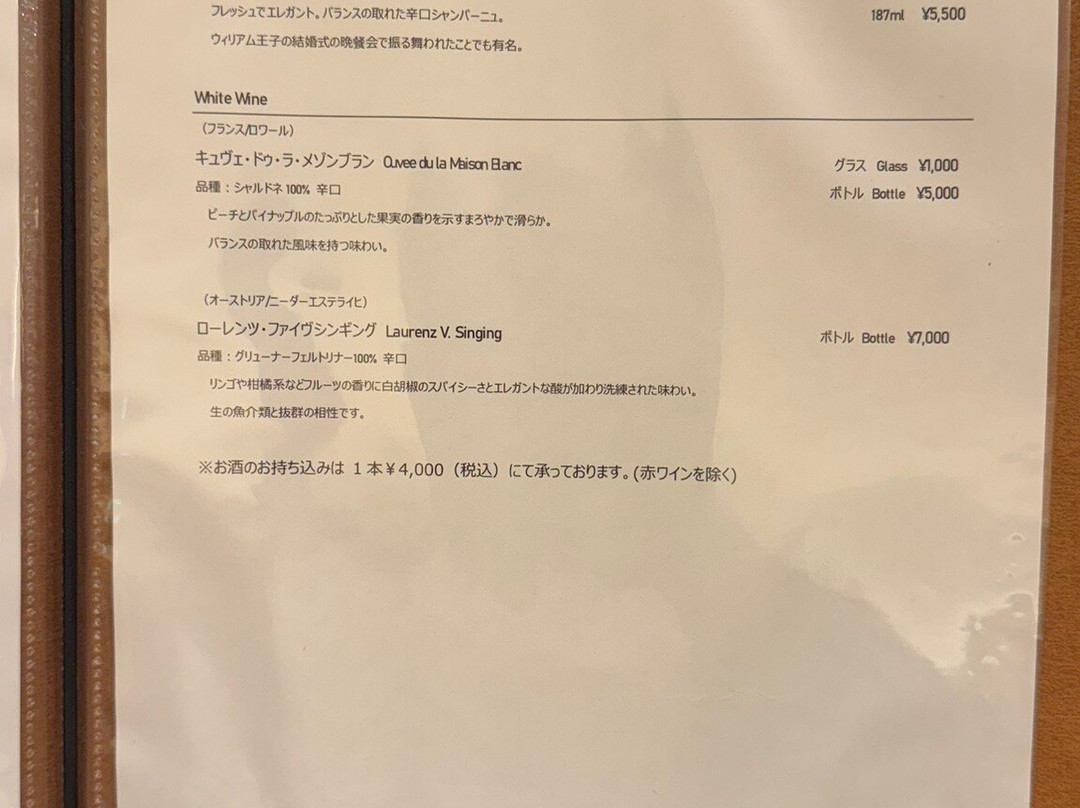 フレッシュでエレガント。バランスの取れた辛口シャンパーニュ。 187ml ¥5,500

ウィリアム王子の結婚式の晩餐会で振る舞われたことでも有名。

White Wine

(フランス/ロワール)

キュヴェ・ドゥ・ラ・メゾンブラン Cuvee du la Maison Blanc グラス Glass ¥1,000

品種：シャルドネ100% 辛口 ボトル Bottle ¥5,000

ピーチとパイナップルのたっぷりとした果実の香りを示すまろやかで滑らか。

バランスの取れた風味を持つ味わい。

(オーストリア/ニーダーエステライヒ)

ローレンツ・ファイヴシンギング Laurenz V. Singing ボトル Bottle ¥7,000

品種：グリューナーフェルトリナー100% 辛口

リンゴや柑橘系などフルーツの香りに白胡椒のスパイシーさとエレガントな酸が加わり洗練された味わい。

生の魚介類と抜群の相性です。

※お酒のお持ち込みは 1本¥4,000(税込)にて承っております。(赤ワインを除く)